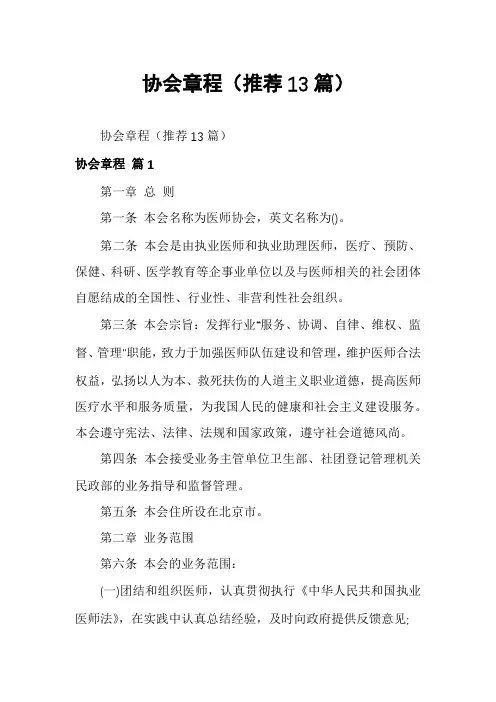 协会章程（推荐13篇）

协会章程（推荐13篇）

协会章程 篇1

第一章 总 则

第一条 本会名称为医师协会，英文名称为()。

第二条 本会是由执业医师和执业助理医师，医疗、预防、保健、科研、医学教育等企事业单位以及与医师相关的社会团体自愿结成的全国性、行业性、非营利性社会组织。

第三条 本会宗旨：发挥行业"服务、协调、自律、维权、监督、管理"职能，致力于加强医师队伍建设和管理，维护医师合法权益，弘扬以人为本、救死扶伤的人道主义职业道德，提高医师医疗水平和服务质量，为我国人民的健康和社会主义建设服务。本会遵守宪法、法律、法规和国家政策，遵守社会道德风尚。

第四条 本会接受业务主管单位卫生部、社团登记管理机关民政部的业务指导和监督管理。

第五条 本会住所设在北京市。

第二章 业务范围

第六条 本会的业务范围：

(一)团结和组织医师，认真贯彻执行《中华人民共和国执业医师法》，在实践中认真总结经验，及时向政府提供反馈意见;